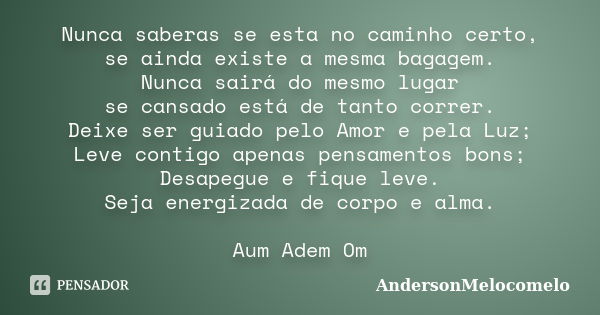 Nunca saberas se esta no caminho certo,
se ainda existe a mesma bagagem.
Nunca sairá do mesmo lugar
se cansado está de tanto correr.
Deixe ser guiado pelo Amor e pela Luz;
Leve contigo apenas pensamentos bons;
Desapegue e fique leve.
Seja energizada de corpo e alma.

Aum Adem Om

PENSADOR

AndersonMelocomelo